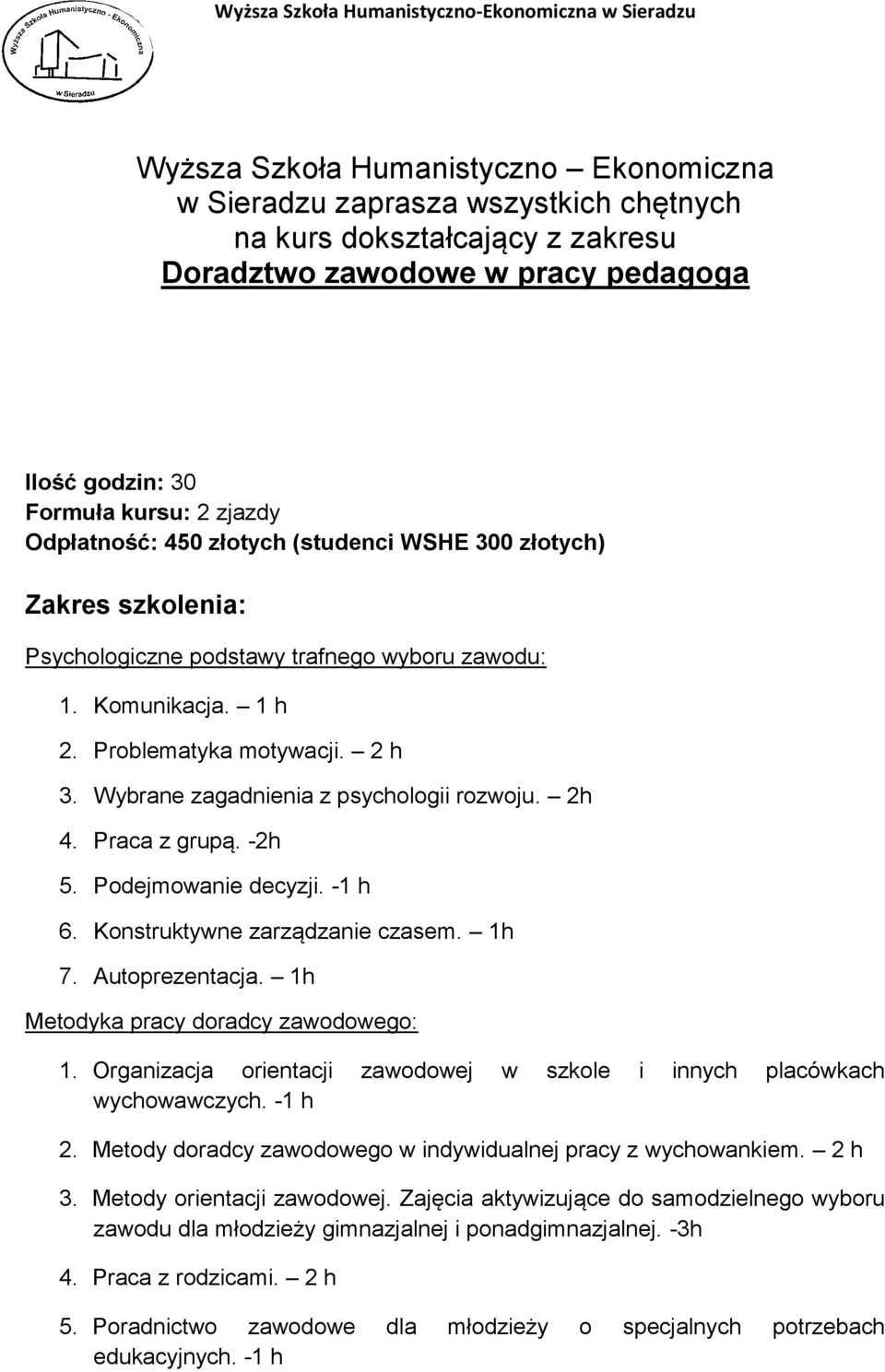 Wyższa Szkoła Humanistyczno - Ekonomiczna w Sieradzu

Wyższa Szkoła Humanistyczno-Ekonomiczna w Sieradzu

Wyższa Szkoła Humanistyczno – Ekonomiczna w Sieradzu zaprasza wszystkich chętnych na kurs dokształcający z zakresu Doradztwo zawodowe w pracy pedagoga

Ilość godzin: 30
Formuła kursu: 2 zjazdy
Odpłatność: 450 złotych (studenci WSHE 300 złotych)

Zakres szkolenia:

Psychologiczne podstawy trafnego wyboru zawodu:

1. Komunikacja. – 1 h
2. Problematyka motywacji. – 2 h
3. Wybrane zagadnienia z psychologii rozwoju. – 2h
4. Praca z grupą. -2h
5. Podejmowanie decyzji. -1 h
6. Konstruktywne zarządzanie czasem. – 1h
7. Autoprezentacja. – 1h

Metodyka pracy doradcy zawodowego:

1. Organizacja orientacji zawodowej w szkole i innych placówkach wychowawczych. -1 h
2. Metody doradcy zawodowego w indywidualnej pracy z wychowankiem. – 2 h
3. Metody orientacji zawodowej. Zajęcia aktywizujące do samodzielnego wyboru zawodu dla młodzieży gimnazjalnej i ponadgimnazjalnej. -3h
4. Praca z rodzicami. – 2 h
5. Poradnictwo zawodowe dla młodzieży o specjalnych potrzebach edukacyjnych. -1 h